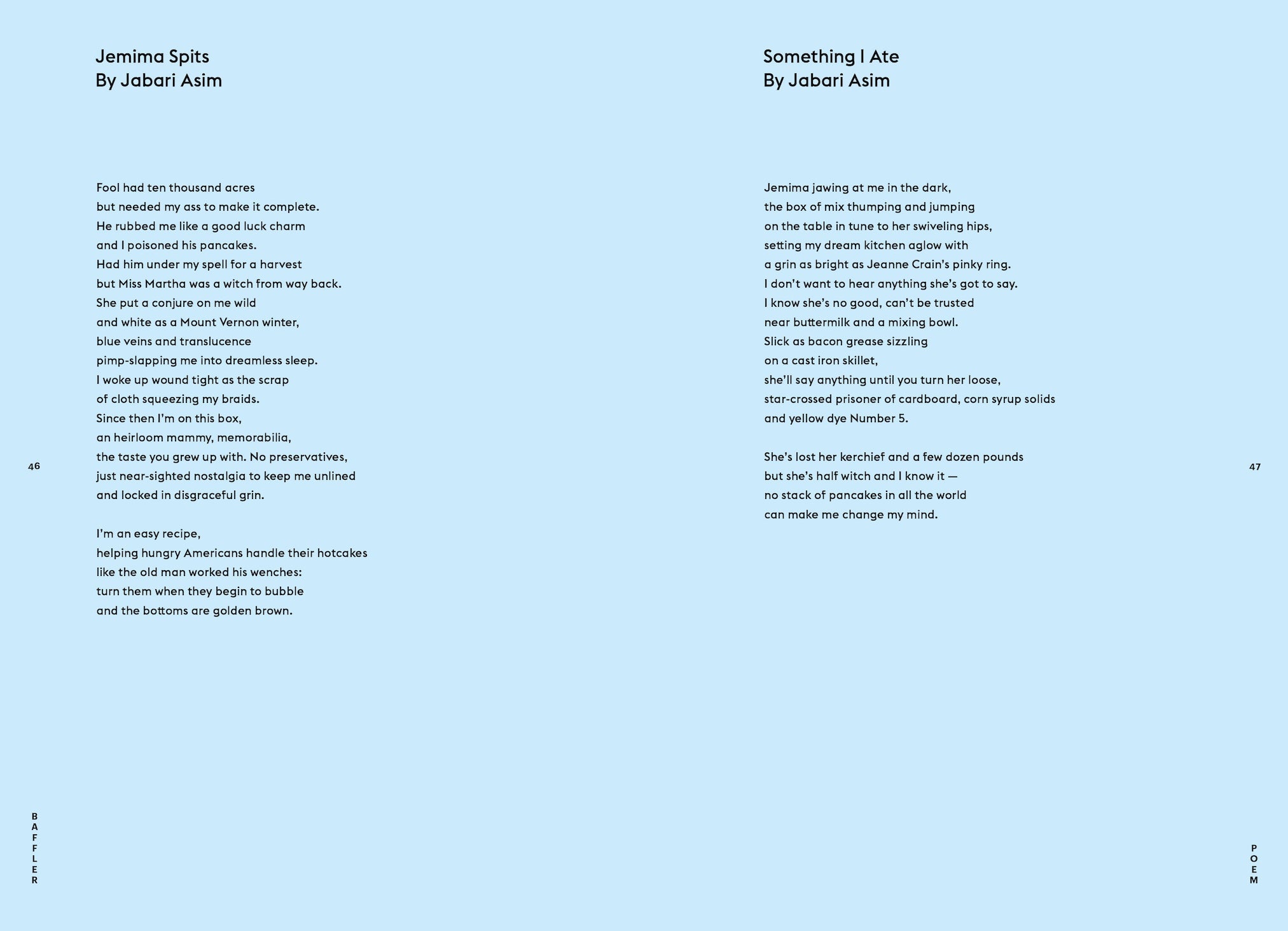 Jemima Spits
By Jabari Asim

Fool had ten thousand acres
but needed my ass to make it complete.
He rubbed me like a good luck charm
and I poisoned his pancakes.
Had him under my spell for a harvest
but Miss Martha was a witch from way back.
She put a conjure on me wild
and white as a Mount Vernon winter,
blue veins and translucence
pimp-slapping me into dreamless sleep.
I woke up wound tight as the scrap
of cloth squeezing my braids.
Since then I'm on this box,
an heirloom mammy, memorabilia,
the taste you grew up with. No preservatives,
just near-sighted nostalgia to keep me unlined
and locked in disgraceful grin.

I'm an easy recipe,
helping hungry Americans handle their hotcakes
like the old man worked his wenches:
turn them when they begin to bubble
and the bottoms are golden brown.

46

BAFFLER

Something I Ate
By Jabari Asim

Jemima jawing at me in the dark,
the box of mix thumping and jumping
on the table in tune to her swiveling hips,
setting my dream kitchen aglow with
a grin as bright as Jeanne Crain's pinky ring.
I don't want to hear anything she's got to say.
I know she's no good, can't be trusted
near buttermilk and a mixing bowl.
Slick as bacon grease sizzling
on a cast iron skillet,
she'll say anything until you turn her loose,
star-crossed prisoner of cardboard, corn syrup solids
and yellow dye Number 5.

She's lost her kerchief and a few dozen pounds
but she's half witch and I know it —
no stack of pancakes in all the world
can make me change my mind.

47

POEM